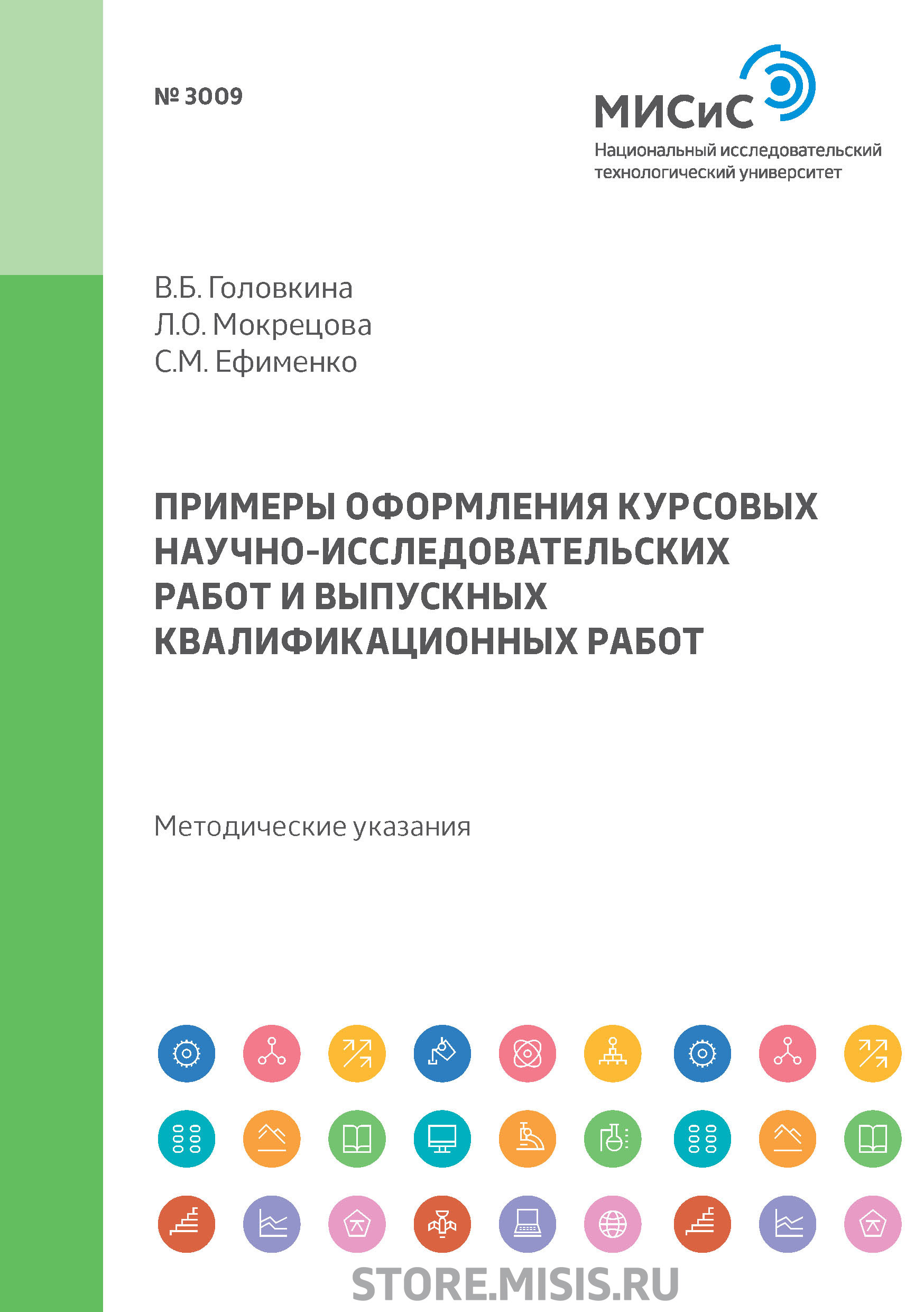 № 3009

МИСиС
Национальный исследовательский технологический университет

В.Б. Головкина
Л.О. Мокрецова
С.М. Ефименко

ПРИМЕРЫ ОФОРМЛЕНИЯ КУРСОВЫХ НАУЧНО-ИССЛЕДОВАТЕЛЬСКИХ РАБОТ И ВЫПУСКНЫХ КВАЛИФИКАЦИОННЫХ РАБОТ

Методические указания

STORE.MISIS.RU